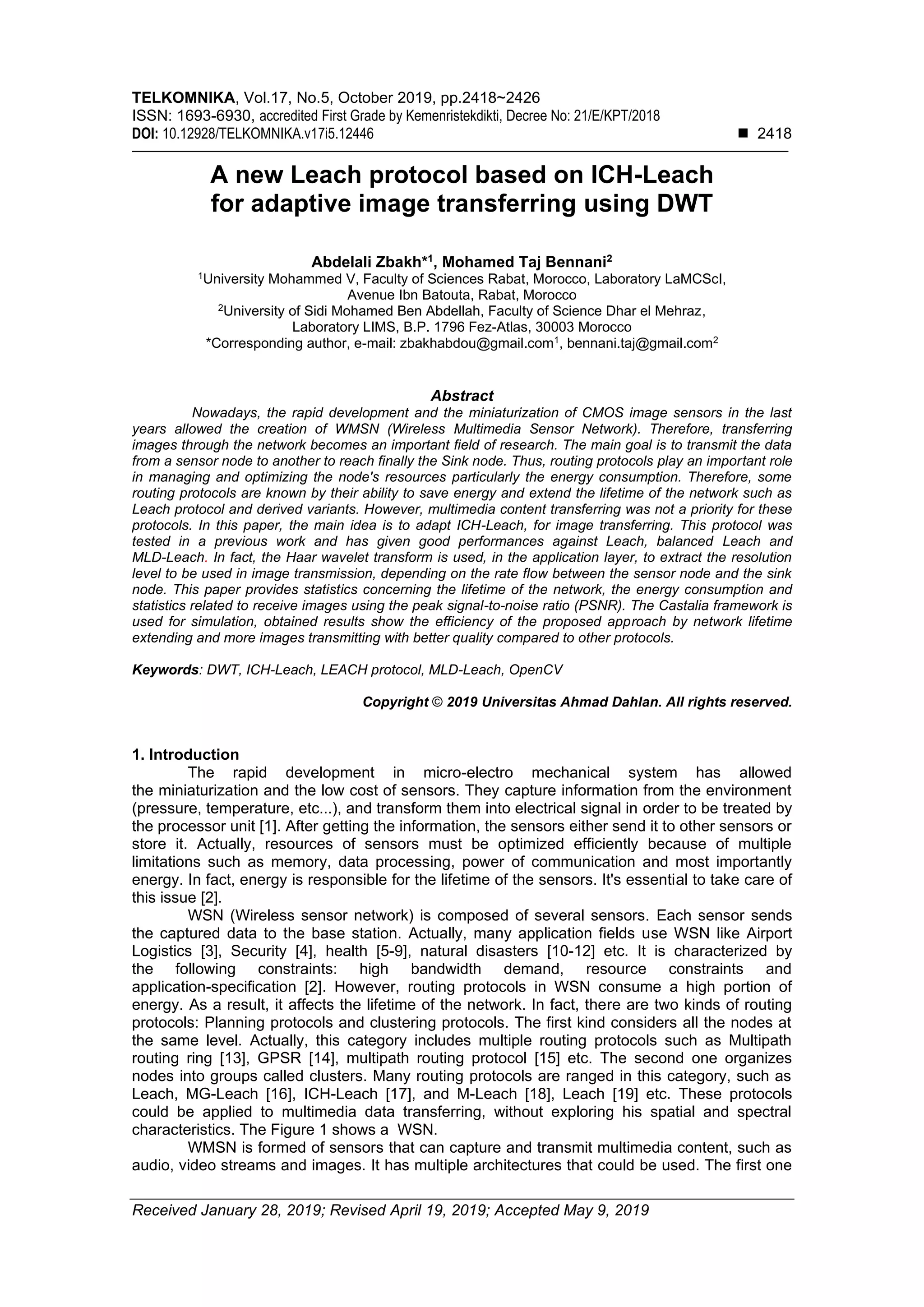 TELKOMNIKA, Vol.17, No.5, October 2019, pp.2418~2426
ISSN: 1693-6930, accredited First Grade by Kemenristekdikti, Decree No: 21/E/KPT/2018
DOI: 10.12928/TELKOMNIKA.v17i5.12446 ■ 2418

A new Leach protocol based on ICH-Leach for adaptive image transferring using DWT

Abdelali Zbakh*$^1$, Mohamed Taj Bennani$^2$
$^1$University Mohammed V, Faculty of Sciences Rabat, Morocco, Laboratory LaMCScI, Avenue Ibn Batouta, Rabat, Morocco
$^2$University of Sidi Mohamed Ben Abdellah, Faculty of Science Dhar el Mehraz, Laboratory LIMS, B.P. 1796 Fez-Atlas, 30003 Morocco
*Corresponding author, e-mail: zbakhabdou@gmail.com$^1$, bennani.taj@gmail.com$^2$

Abstract
Nowadays, the rapid development and the miniaturization of CMOS image sensors in the last years allowed the creation of WMSN (Wireless Multimedia Sensor Network). Therefore, transferring images through the network becomes an important field of research. The main goal is to transmit the data from a sensor node to another to reach finally the Sink node. Thus, routing protocols play an important role in managing and optimizing the node's resources particularly the energy consumption. Therefore, some routing protocols are known by their ability to save energy and extend the lifetime of the network such as Leach protocol and derived variants. However, multimedia content transferring was not a priority for these protocols. In this paper, the main idea is to adapt ICH-Leach, for image transferring. This protocol was tested in a previous work and has given good performances against Leach, balanced Leach and MLD-Leach. In fact, the Haar wavelet transform is used, in the application layer, to extract the resolution level to be used in image transmission, depending on the rate flow between the sensor node and the sink node. This paper provides statistics concerning the lifetime of the network, the energy consumption and statistics related to receive images using the peak signal-to-noise ratio (PSNR). The Castalia framework is used for simulation, obtained results show the efficiency of the proposed approach by network lifetime extending and more images transmitting with better quality compared to other protocols.

Keywords: DWT, ICH-Leach, LEACH protocol, MLD-Leach, OpenCV

Copyright © 2019 Universitas Ahmad Dahlan. All rights reserved.

1. Introduction
The rapid development in micro-electro mechanical system has allowed the miniaturization and the low cost of sensors. They capture information from the environment (pressure, temperature, etc...), and transform them into electrical signal in order to be treated by the processor unit [1]. After getting the information, the sensors either send it to other sensors or store it. Actually, resources of sensors must be optimized efficiently because of multiple limitations such as memory, data processing, power of communication and most importantly energy. In fact, energy is responsible for the lifetime of the sensors. It's essential to take care of this issue [2].
WSN (Wireless sensor network) is composed of several sensors. Each sensor sends the captured data to the base station. Actually, many application fields use WSN like Airport Logistics [3], Security [4], health [5-9], natural disasters [10-12] etc. It is characterized by the following constraints: high bandwidth demand, resource constraints and application-specification [2]. However, routing protocols in WSN consume a high portion of energy. As a result, it affects the lifetime of the network. In fact, there are two kinds of routing protocols: Planning protocols and clustering protocols. The first kind considers all the nodes at the same level. Actually, this category includes multiple routing protocols such as Multipath routing ring [13], GPSR [14], multipath routing protocol [15] etc. The second one organizes nodes into groups called clusters. Many routing protocols are ranged in this category, such as Leach, MG-Leach [16], ICH-Leach [17], and M-Leach [18], Leach [19] etc. These protocols could be applied to multimedia data transferring, without exploring his spatial and spectral characteristics. The Figure 1 shows a WSN.
WMSN is formed of sensors that can capture and transmit multimedia content, such as audio, video streams and images. It has multiple architectures that could be used. The first one

Received January 28, 2019; Revised April 19, 2019; Accepted May 9, 2019